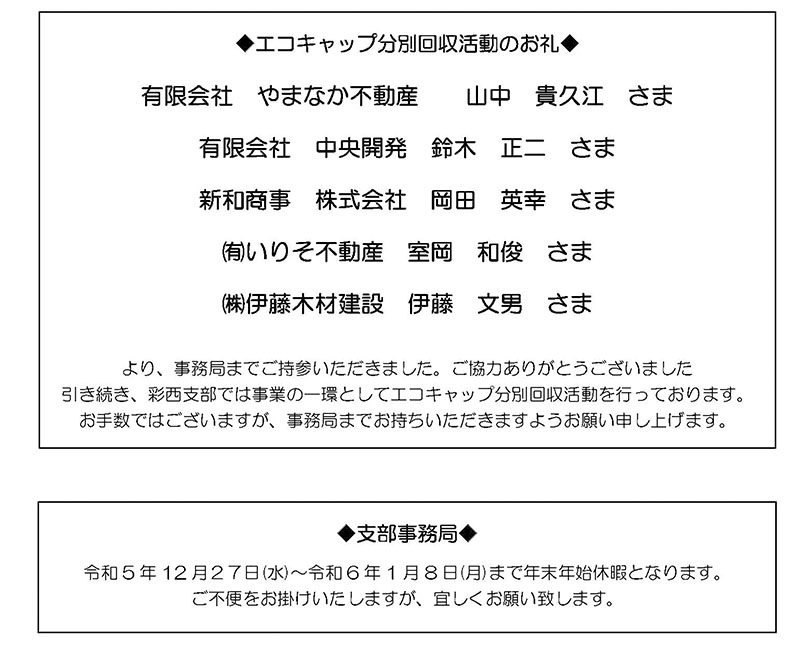 ◆エコキャップ分別回収活動のお礼◆

有限会社　やまなか不動産　　山中　貴久江　さま

有限会社　中央開発　鈴木　正二　さま

新和商事　株式会社　岡田　英幸　さま

㈲いりそ不動産　室岡　和俊　さま

㈱伊藤木材建設　伊藤　文男　さま

より、事務局までご持参いただきました。ご協力ありがとうございました
引き続き、彩西支部では事業の一環としてエコキャップ分別回収活動を行っております。
お手数ではございますが、事務局までお持ちいただきますようお願い申し上げます。

◆支部事務局◆

令和５年１２月２７日㈬～令和６年１月８日㈪まで年末年始休暇となります。
ご不便をお掛けいたしますが、宜しくお願い致します。